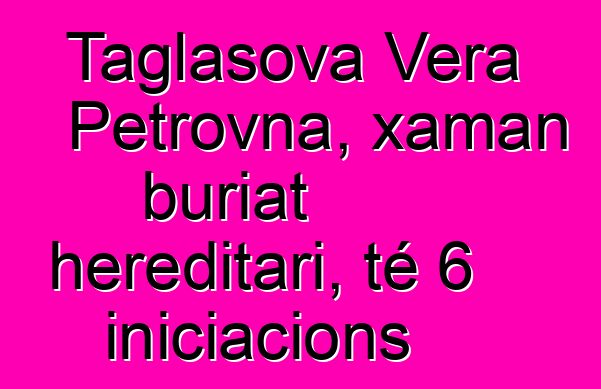 Taglasova Vera Petrovna, xaman buriat hereditari, té 6 iniciacions